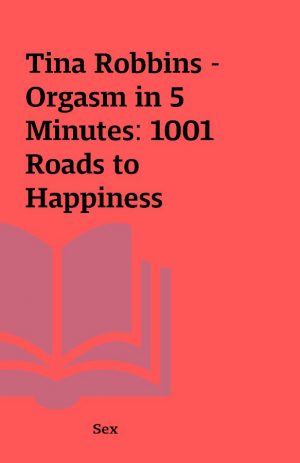 Tina Robbins - Orgasm in 5 Minutes: 1001 Roads to Happiness

Sex